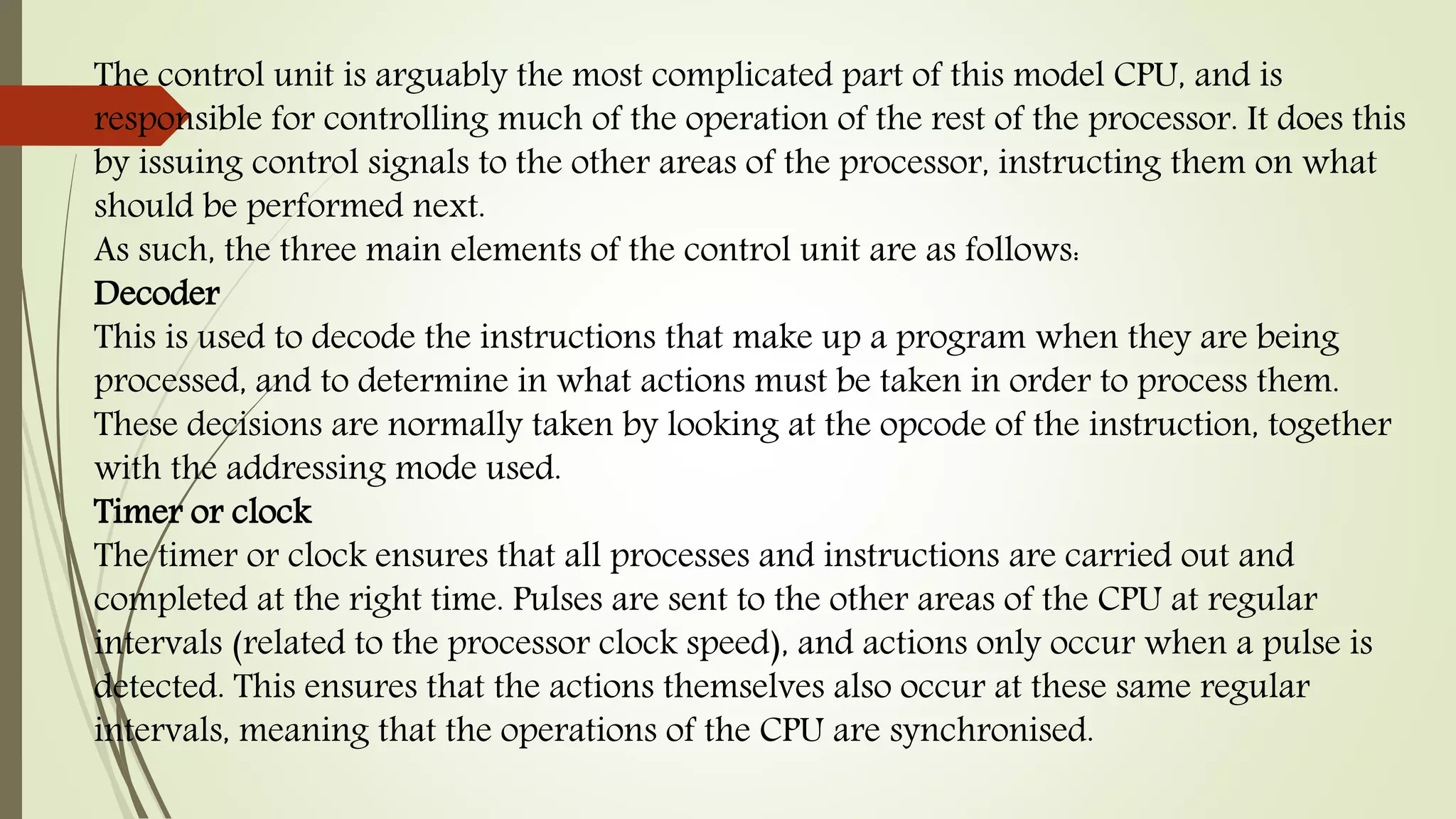 The control unit is arguably the most complicated part of this model CPU, and is responsible for controlling much of the operation of the rest of the processor. It does this by issuing control signals to the other areas of the processor, instructing them on what should be performed next.
As such, the three main elements of the control unit are as follows:
Decoder
This is used to decode the instructions that make up a program when they are being processed, and to determine in what actions must be taken in order to process them. These decisions are normally taken by looking at the opcode of the instruction, together with the addressing mode used.
Timer or clock
The timer or clock ensures that all processes and instructions are carried out and completed at the right time. Pulses are sent to the other areas of the CPU at regular intervals (related to the processor clock speed), and actions only occur when a pulse is detected. This ensures that the actions themselves also occur at these same regular intervals, meaning that the operations of the CPU are synchronised.